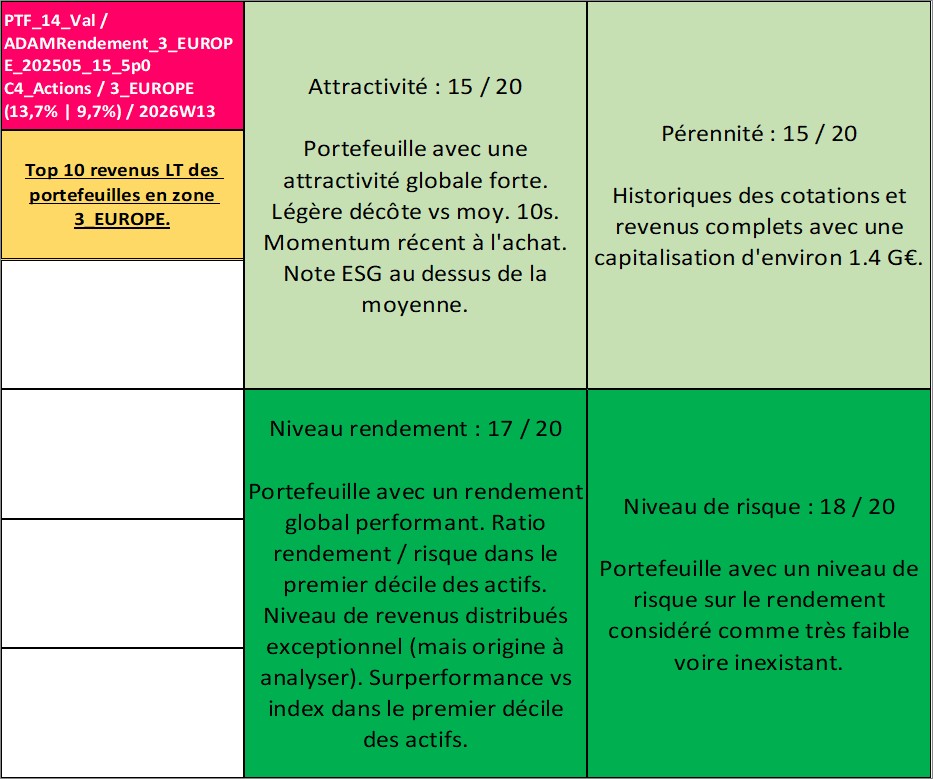 PTF_14_Val / ADAMRendement_3_EUROPE_202505_15_5p0 C4_Actions / 3_EUROPE (13,7% | 9,7%) / 2026W13

Top 10 revenus LT des portefeuilles en zone 3_EUROPE.

Attractivité : 15 / 20

Portefeuille avec une attractivité globale forte. Légère décôte vs moy. 10s. Momentum récent à l'achat. Note ESG au dessus de la moyenne.

Pérennité : 15 / 20

Historiques des cotations et revenus complets avec une capitalisation d'environ 1.4 G€.

Niveau rendement : 17 / 20

Portefeuille avec un rendement global performant. Ratio rendement / risque dans le premier décile des actifs. Niveau de revenus distribués exceptionnel (mais origine à analyser). Surperformance vs index dans le premier décile des actifs.

Niveau de risque : 18 / 20

Portefeuille avec un niveau de risque sur le rendement considéré comme très faible voire inexistant.